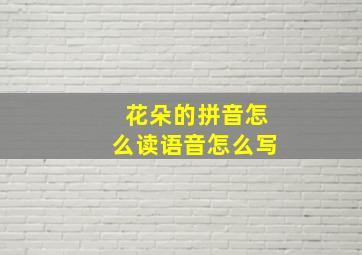 花朵的拼音怎么读语音怎么写